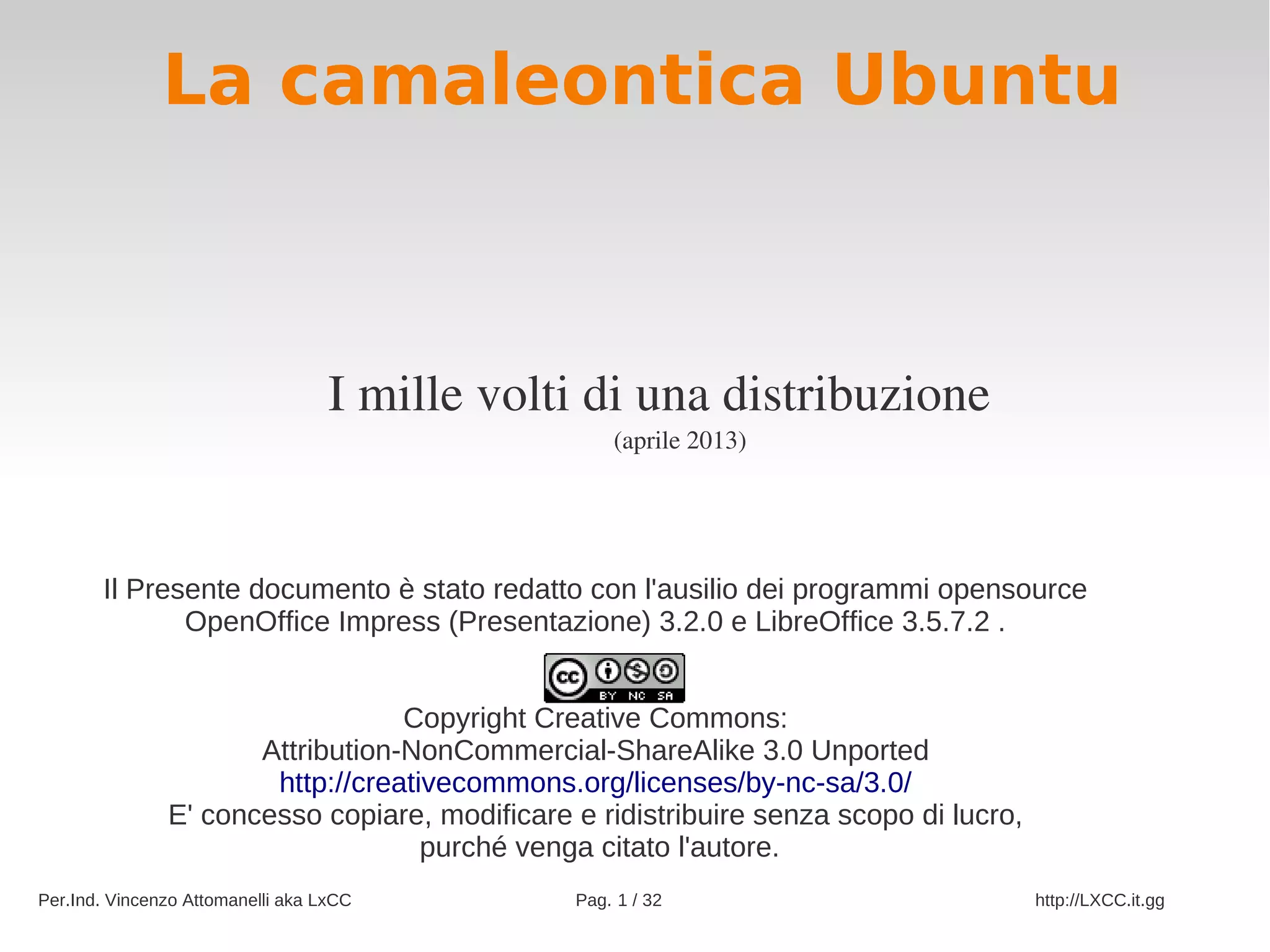 La camaleontica Ubuntu

I mille volti di una distribuzione
(aprile 2013)

Il Presente documento è stato redatto con l'ausilio dei programmi opensource OpenOffice Impress (Presentazione) 3.2.0 e LibreOffice 3.5.7.2 .

cc BY NC SA

Copyright Creative Commons:
Attribution-NonCommercial-ShareAlike 3.0 Unported
http://creativecommons.org/licenses/by-nc-sa/3.0/
E' concesso copiare, modificare e ridistribuire senza scopo di lucro, purché venga citato l'autore.

Per.Ind. Vincenzo Attomanelli aka LxCC

Pag. 1 / 32

http://LXCC.it.gg